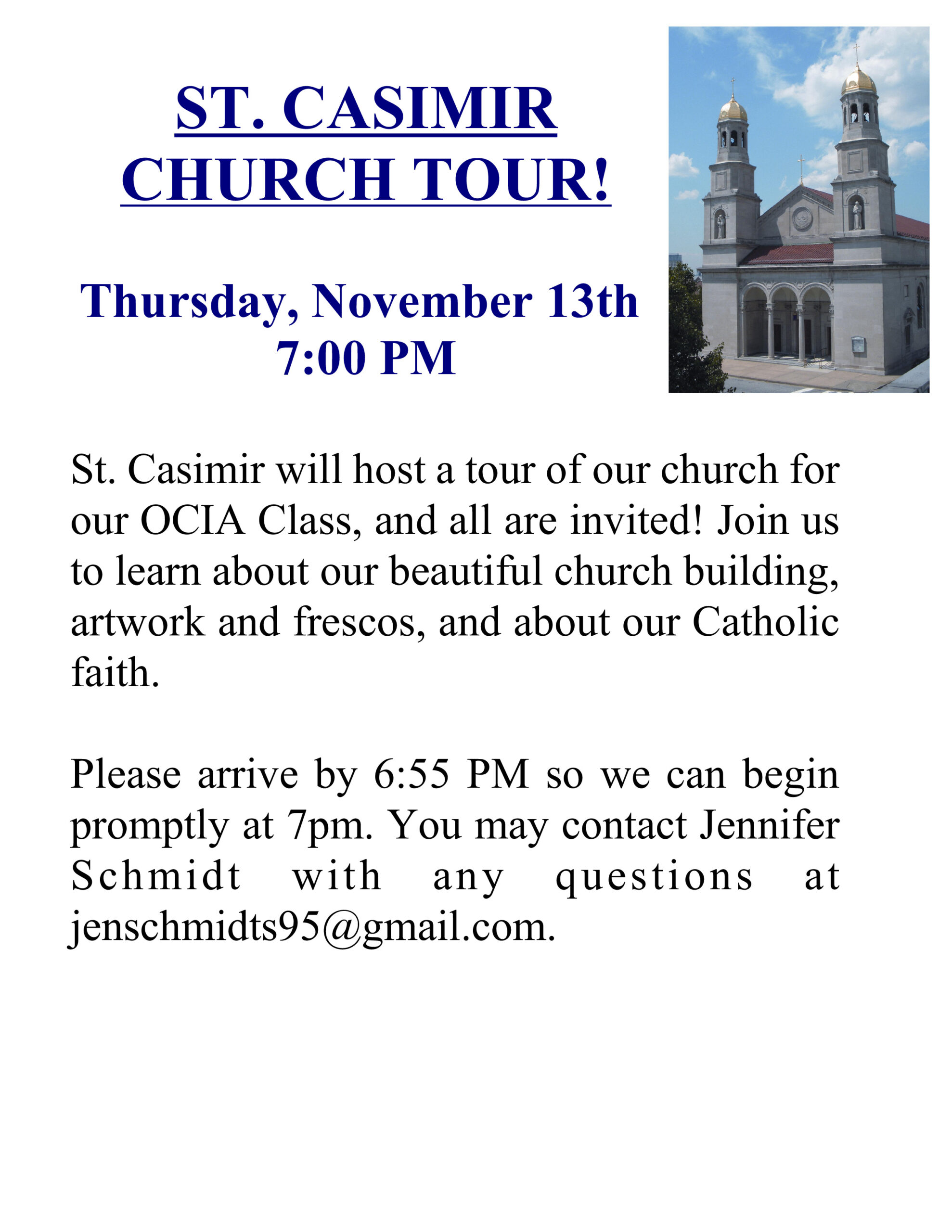 ST. CASIMIR CHURCH TOUR!

Thursday, November 13th
7:00 PM

St. Casimir will host a tour of our church for our OCIA Class, and all are invited! Join us to learn about our beautiful church building, artwork and frescos, and about our Catholic faith.

Please arrive by 6:55 PM so we can begin promptly at 7pm. You may contact Jennifer Schmidt with any questions at jenschmidts95@gmail.com.